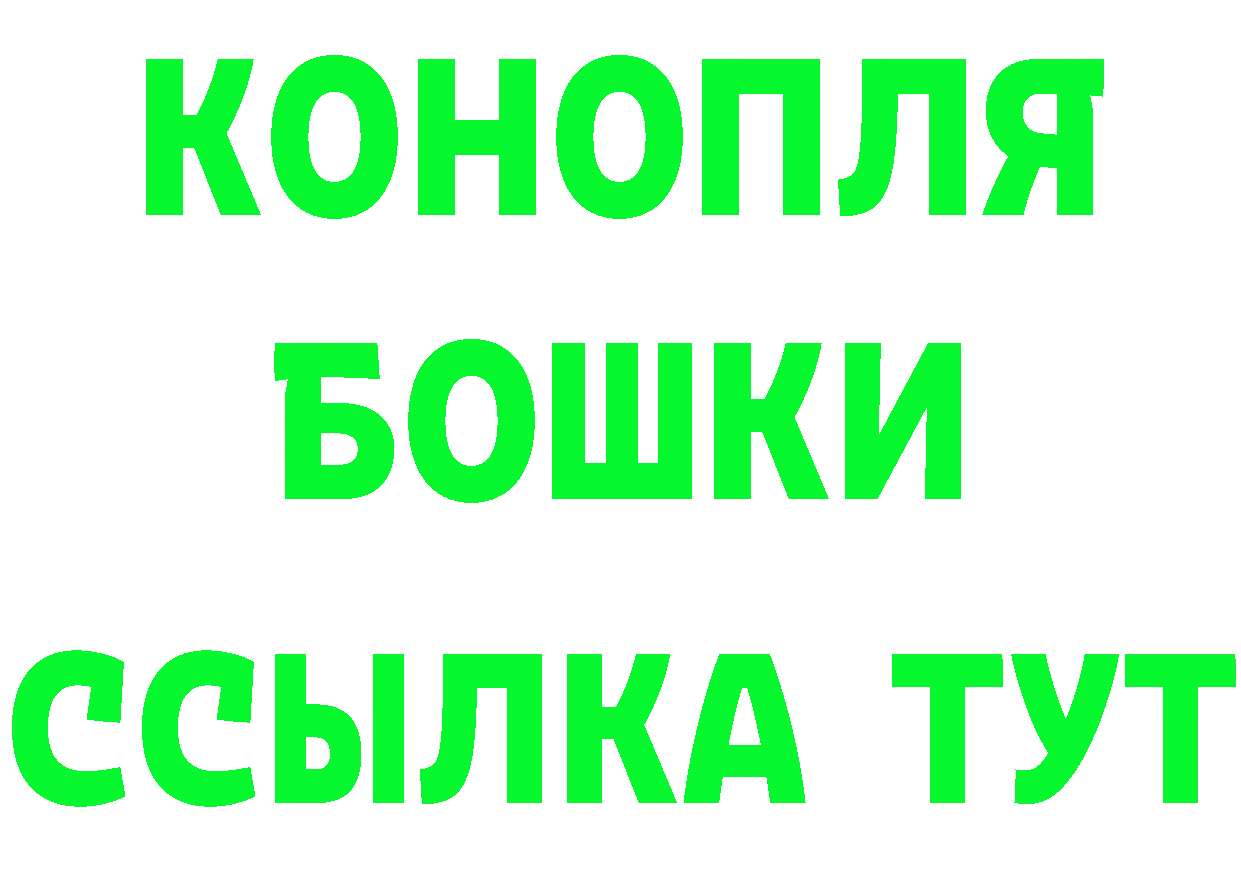 КОНОПЛЯ
БОШКИ
ССЫЛКА ТУТ